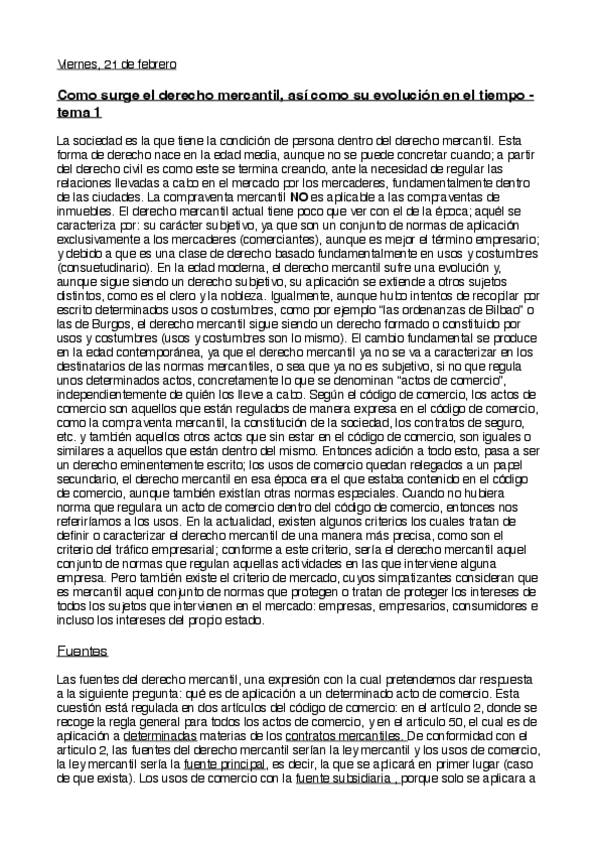 Viernes, 21 de febrero

Como surge el derecho mercantil, así como su evolución en el tiempo - tema 1

La sociedad es la que tiene la condición de persona dentro del derecho mercantil. Esta forma de derecho nace en la edad media, aunque no se puede concretar cuando; a partir del derecho civil es como este se termina creando, ante la necesidad de regular las relaciones llevadas a cabo en el mercado por los mercaderes, fundamentalmente dentro de las ciudades. La compraventa mercantil NO es aplicable a las compraventas de inmuebles. El derecho mercantil actual tiene poco que ver con el de la época; aquél se caracteriza por: su carácter subjetivo, ya que son un conjunto de normas de aplicación exclusivamente a los mercaderes (comerciantes), aunque es mejor el término empresario; y debido a que es una clase de derecho basado fundamentalmente en usos y costumbres (consuetudinario). En la edad moderna, el derecho mercantil sufre una evolución y, aunque sigue siendo un derecho subjetivo, su aplicación se extiende a otros sujetos distintos, como es el clero y la nobleza. Igualmente, aunque hubo intentos de recopilar por escrito determinados usos o costumbres, como por ejemplo "las ordenanzas de Bilbao" o las de Burgos, el derecho mercantil sigue siendo un derecho formado o constituido por usos y costumbres (usos y costumbres son lo mismo). El cambio fundamental se produce en la edad contemporánea, ya que el derecho mercantil ya no se va a caracterizar en los destinatarios de las normas mercantiles, o sea que ya no es subjetivo, si no que regula unos determinados actos, concretamente lo que se denominan "actos de comercio", independientemente de quién los lleve a cabo. Según el código de comercio, los actos de comercio son aquellos que están regulados de manera expresa en el código de comercio, como la compraventa mercantil, la constitución de la sociedad, los contratos de seguro, etc. y también aquellos otros actos que sin estar en el código de comercio, son iguales o similares a aquellos que están dentro del mismo. Entonces adición a todo esto, pasa a ser un derecho eminentemente escrito; los usos de comercio quedan relegados a un papel secundario, el derecho mercantil en esa época era el que estaba contenido en el código de comercio, aunque también existían otras normas especiales. Cuando no hubiera norma que regulara un acto de comercio dentro del código de comercio, entonces nos referiríamos a los usos. En la actualidad, existen algunos criterios los cuales tratan de definir o caracterizar el derecho mercantil de una manera más precisa, como son el criterio del tráfico empresarial; conforme a este criterio, sería el derecho mercantil aquel conjunto de normas que regulan aquellas actividades en las que interviene alguna empresa. Pero también existe el criterio de mercado, cuyos simpatizantes consideran que es mercantil aquel conjunto de normas que protegen o tratan de proteger los intereses de todos los sujetos que intervienen en el mercado: empresas, empresarios, consumidores e incluso los intereses del propio estado.

Fuentes

Las fuentes del derecho mercantil, una expresión con la cual pretendemos dar respuesta a la siguiente pregunta: qué es de aplicación a un determinado acto de comercio. Esta cuestión está regulada en dos artículos del código de comercio: en el artículo 2, donde se recoge la regla general para todos los actos de comercio, y en el artículo 50, el cual es de aplicación a determinadas materias de los contratos mercantiles. De conformidad con el artículo 2, las fuentes del derecho mercantil serían la ley mercantil y los usos de comercio, la ley mercantil sería la fuente principal, es decir, la que se aplicará en primer lugar (caso de que exista). Los usos de comercio con la fuente subsidiaria , porque solo se aplicara a